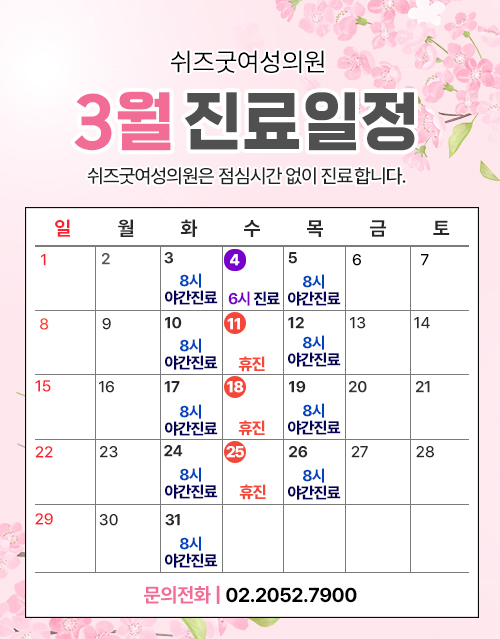 쉬즈굿여성의원

3월 진료일정

쉬즈굿여성의원은 점심시간 없이 진료합니다.

| 일 | 월 | 화 | 수 | 목 | 금 | 토 |
|---|---|---|---|---|---|---|
| 1 | 2 | 3 8시 야간진료 | 4 6시 진료 | 5 8시 야간진료 | 6 | 7 |
| 8 | 9 | 10 8시 야간진료 | 11 휴진 | 12 8시 야간진료 | 13 | 14 |
| 15 | 16 | 17 8시 야간진료 | 18 휴진 | 19 8시 야간진료 | 20 | 21 |
| 22 | 23 | 24 8시 야간진료 | 25 휴진 | 26 8시 야간진료 | 27 | 28 |
| 29 | 30 | 31 8시 야간진료 | | | | |

문의전화 | 02.2052.7900